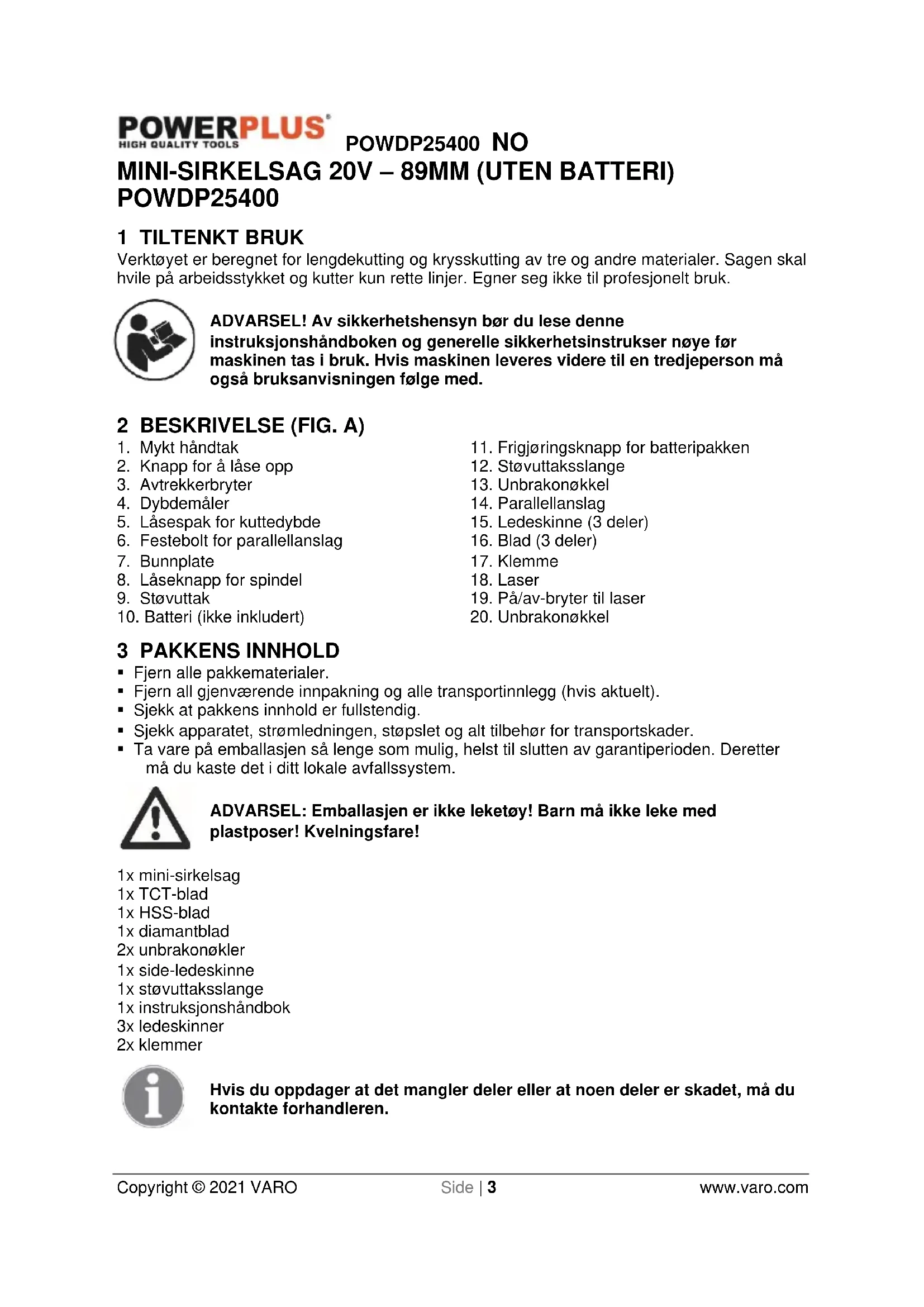 POWERPLUS
HIGH QUALITY TOOLS
POWDP25400 NO
MINI-SIRKELSAG 20V – 89MM (UTEN BATTERI)
POWDP25400

1 TILTENKT BRUK
Verktøyet er beregnet for lengdekutting og krysskutting av tre og andre materialer. Sagen skal hvile på arbeidsstykket og kutter kun rette linjer. Egner seg ikke til profesjonelt bruk.

ADVARSEL! Av sikkerhetshensyn bør du lese denne instruksjonshåndboken og generelle sikkerhetsinstrukser nøye før maskinen tas i bruk. Hvis maskinen leveres videre til en tredjeperson må også bruksanvisningen følge med.

2 BESKRIVELSE (FIG. A)
1. Mykt håndtak
2. Knapp for å låse opp
3. Avtrekkerbryter
4. Dybdemåler
5. Låsespak for kuttedybde
6. Festebolt for parallellanslag
7. Bunnplate
8. Låseknapp for spindel
9. Støvuttak
10. Batteri (ikke inkludert)

11. Frigjøringsknapp for batteripakken
12. Støvuttaksslange
13. Unbrakonøkkel
14. Parallellanslag
15. Ledeskinne (3 deler)
16. Blad (3 deler)
17. Klemme
18. Laser
19. På/av-bryter til laser
20. Unbrakonøkkel

3 PAKKENS INNHOLD
▪ Fjern alle pakkematerialer.
▪ Fjern all gjenværende innpakning og alle transportinnlegg (hvis aktuelt).
▪ Sjekk at pakkens innhold er fullstendig.
▪ Sjekk apparatet, strømledningen, støpslet og alt tilbehør for transportskader.
▪ Ta vare på emballasjen så lenge som mulig, helst til slutten av garantiperioden. Deretter må du kaste det i ditt lokale avfallssystem.

ADVARSEL: Emballasjen er ikke leketøy! Barn må ikke leke med plastposer! Kvelningsfare!

1x mini-sirkelsag
1x TCT-blad
1x HSS-blad
1x diamantblad
2x unbrakonøkler
1x side-ledeskinne
1x støvuttaksslange
1x instruksjonshåndbok
3x ledeskinner
2x klemmer

Hvis du oppdager at det mangler deler eller at noen deler er skadet, må du kontakte forhandleren.

Copyright © 2021 VARO
Side | 3
www.varo.com